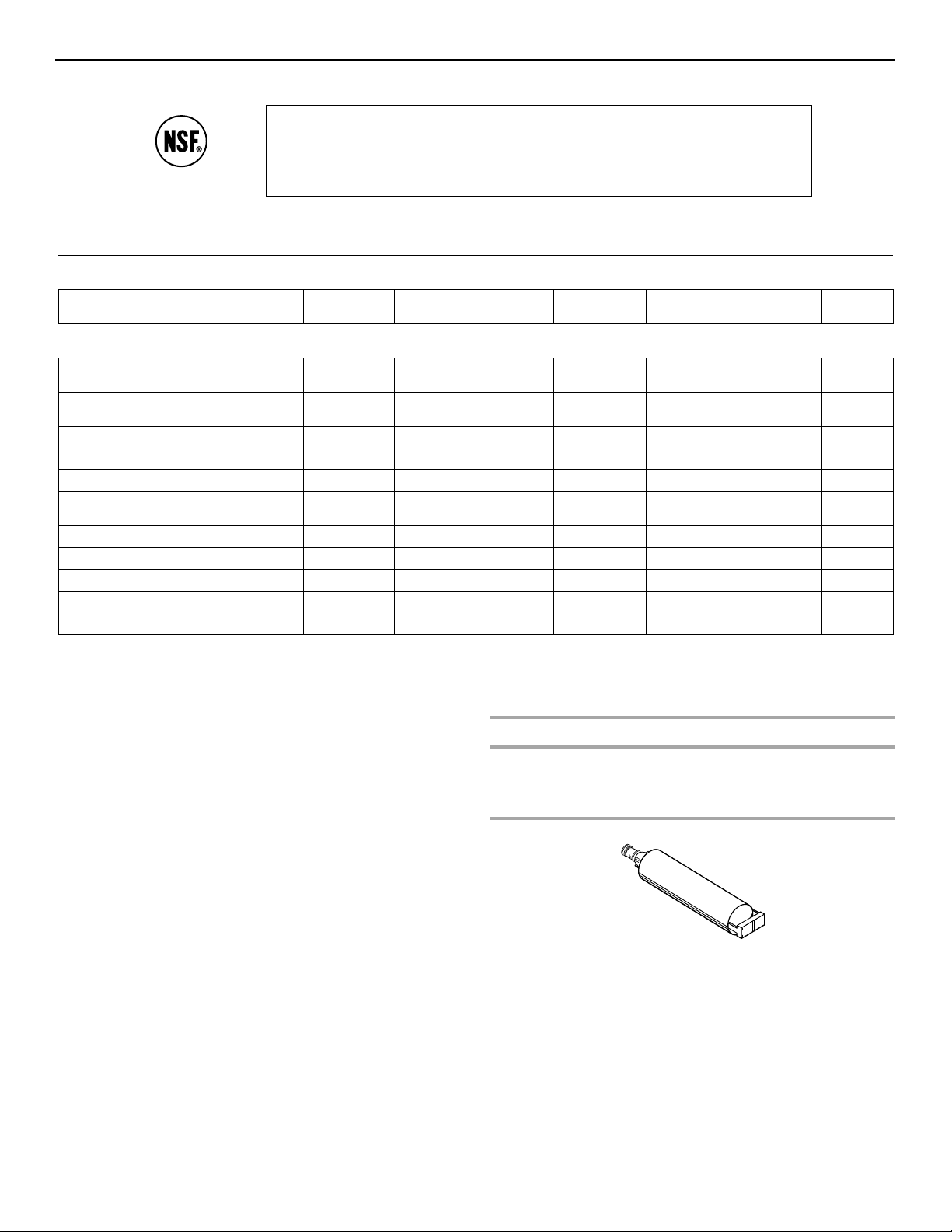 NSF®